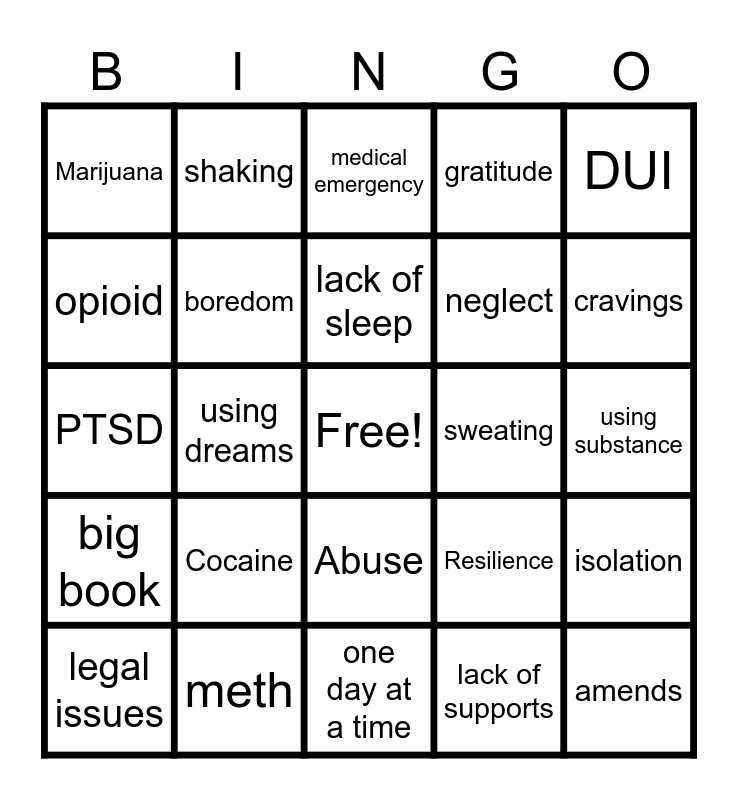 | B | I | N | G | O |
|---|---|---|---|---|
| Marijuana | shaking | medical emergency | gratitude | DUI |
| opioid | boredom | lack of sleep | neglect | cravings |
| PTSD | using dreams | Free! | sweating | using substance |
| big book | Cocaine | Abuse | Resilience | isolation |
| legal issues | meth | one day at a time | lack of supports | amends |